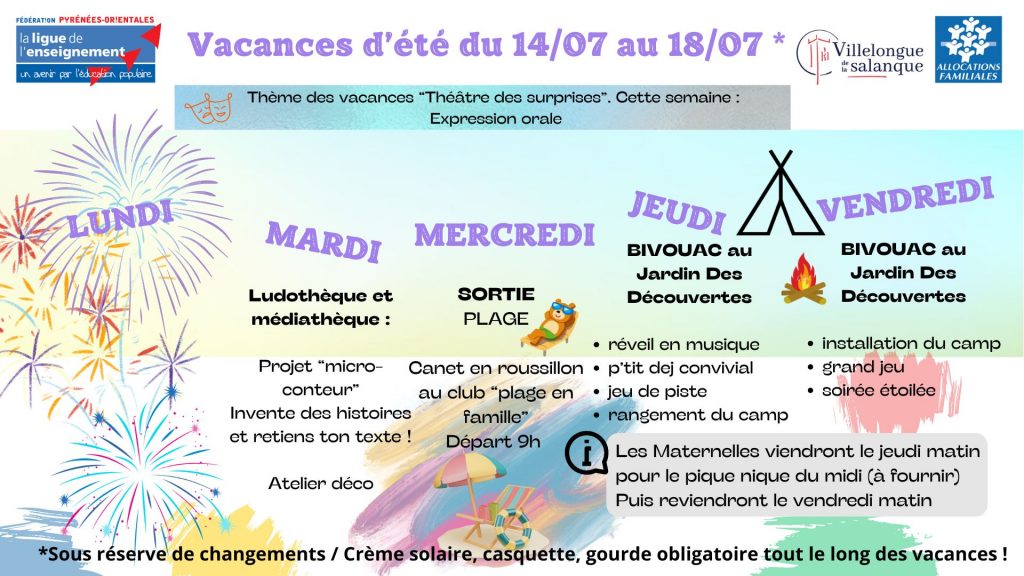 FÉDÉRATION PYRÉNÉES-ORIENTALES
la ligue de l'enseignement
un avenir par l'éducation populaire

Vacances d'été du 14/07 au 18/07 *

Villelongue de la salanque

ALLOCATIONS FAMILIALES

Thème des vacances "Théâtre des surprises". Cette semaine : Expression orale

LUNDI

MARDI

Ludothèque et médiathèque :

Projet "micro-conteur" Invente des histoires et retiens ton texte !

Atelier déco

MERCREDI

SORTIE PLAGE

Canet en roussillon au club "plage en famille"
Départ 9h

JEUDI

BIVOUAC au Jardin Des Découvertes

• réveil en musique
• p'tit dej convivial
• jeu de piste
• rangement du camp

VENDREDI

BIVOUAC au Jardin Des Découvertes

• installation du camp
• grand jeu
• soirée étoilée

Les Maternelles viendront le jeudi matin pour le pique nique du midi (à fournir) Puis reviendront le vendredi matin

*Sous réserve de changements / Crème solaire, casquette, gourde obligatoire tout le long des vacances !